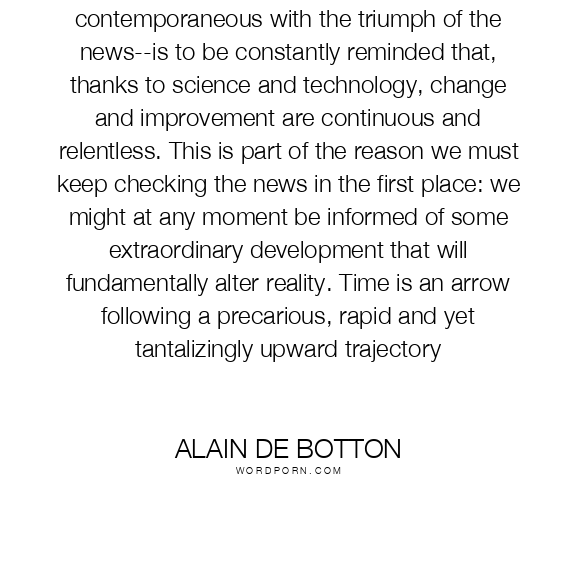 contemporaneous with the triumph of the news--is to be constantly reminded that, thanks to science and technology, change and improvement are continuous and relentless. This is part of the reason we must keep checking the news in the first place: we might at any moment be informed of some extraordinary development that will fundamentally alter reality. Time is an arrow following a precarious, rapid and yet tantalizingly upward trajectory

ALAIN DE BOTTON
WORDPORN.COM